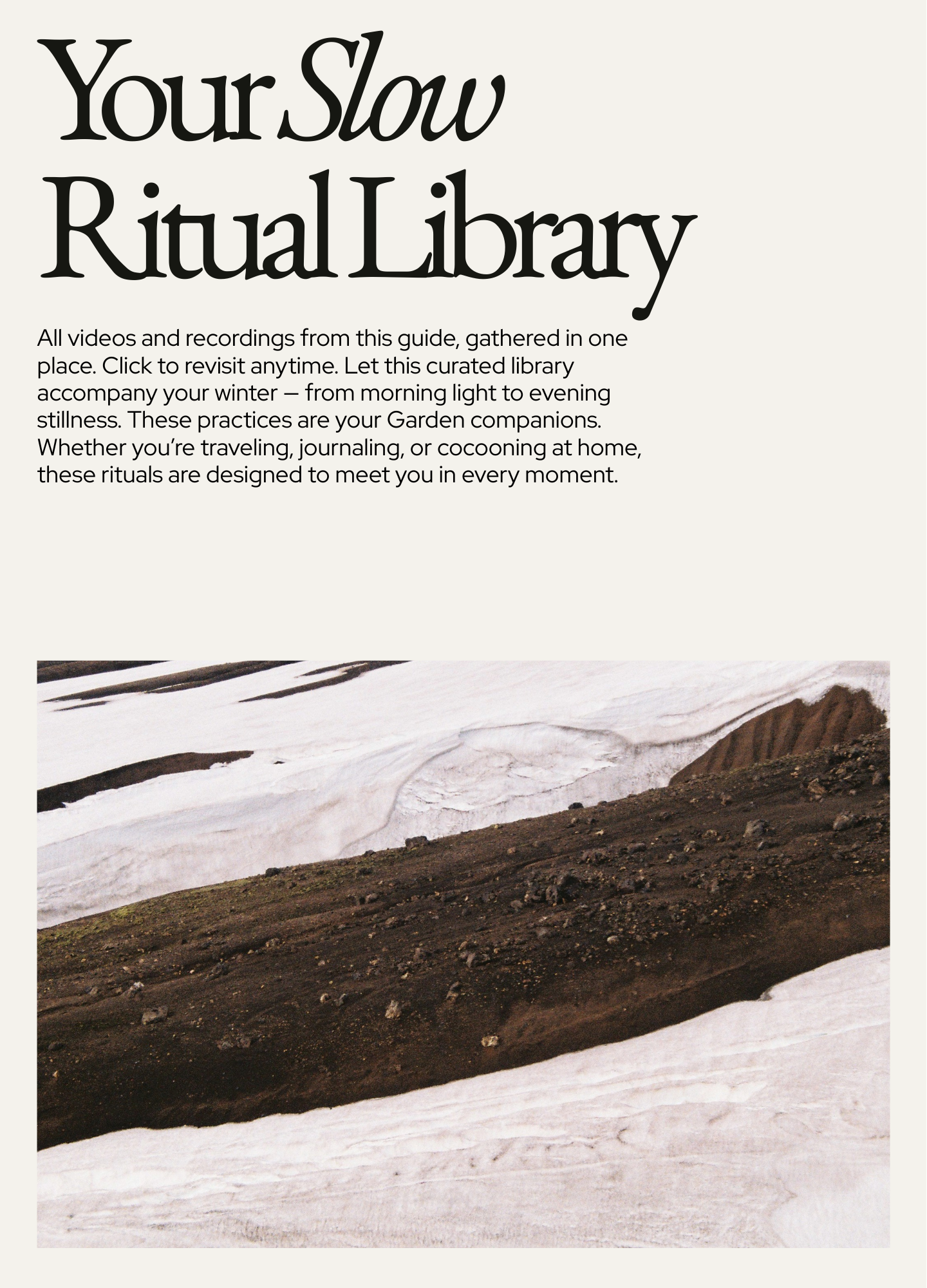 Your Slow
Ritual Library

All videos and recordings from this guide, gathered in one place. Click to revisit anytime. Let this curated library accompany your winter — from morning light to evening stillness. These practices are your Garden companions. Whether you're traveling, journaling, or cocooning at home, these rituals are designed to meet you in every moment.